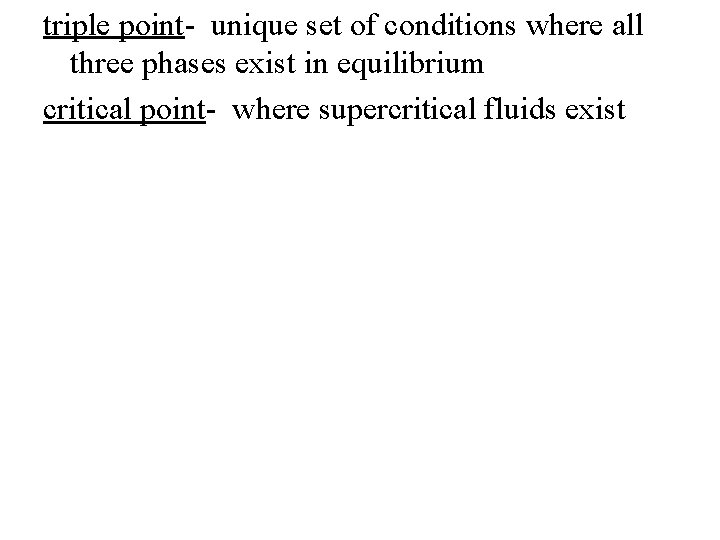 triple point- unique set of conditions where all three phases exist in equilibrium

critical point- where supercritical fluids exist